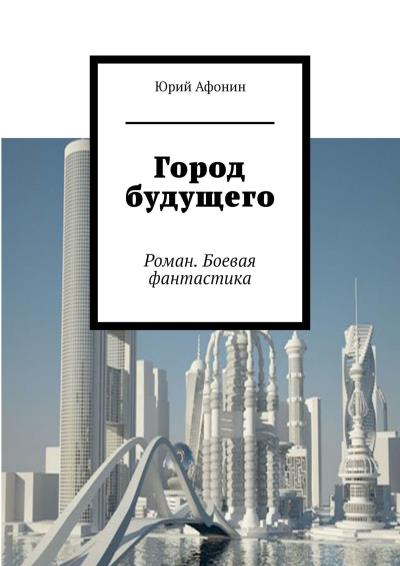 Юрий Афонин

Город будущего

Роман. Боевая фантастика